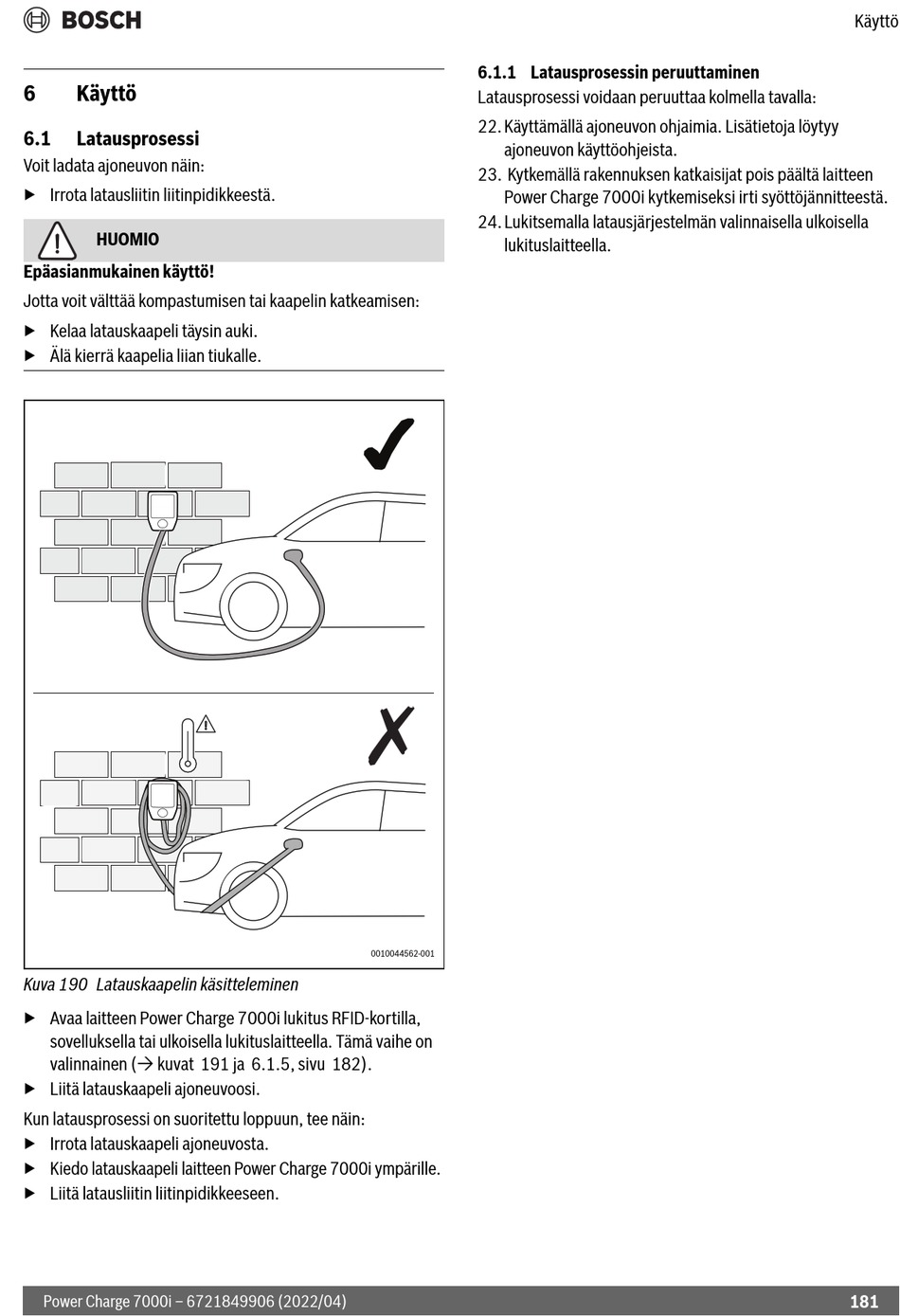 BOSCH

Käyttö

6 Käyttö

6.1 Latausprosessi

Voit ladata ajoneuvon näin:

▶ Irrota latausliitin liitinpidikkeestä.

HUOMIO

Epäasianmukainen käyttö!

Jotta voit välttää kompastumisen tai kaapelin katkeamisen:

▶ Kelaa latauskaapeli täysin auki.
▶ Älä kierrä kaapelia liian tiukalle.

0010044562-001

Kuva 190 Latauskaapelin käsitteleminen

▶ Avaa laitteen Power Charge 7000i lukitus RFID-kortilla, sovelluksella tai ulkoisella lukituslaitteella. Tämä vaihe on valinnainen (→ kuvat 191 ja 6.1.5, sivu 182).
▶ Liitä latauskaapeli ajoneuvoosi.

Kun latausprosessi on suoritettu loppuun, tee näin:

▶ Irrota latauskaapeli ajoneuvosta.
▶ Kiedo latauskaapeli laitteen Power Charge 7000i ympärille.
▶ Liitä latausliitin liitinpidikkeeseen.

6.1.1 Latausprosessin peruuttaminen

Latausprosessi voidaan peruuttaa kolmella tavalla:

22. Käyttämällä ajoneuvon ohjaimia. Lisätietoja löytyy ajoneuvon käyttöohjeista.
23. Kytkemällä rakennuksen katkaisijat pois päältä laitteen Power Charge 7000i kytkemiseksi irti syöttöjännitteestä.
24. Lukitsemalla latausjärjestelmän valinnaisella ulkoisella lukituslaitteella.

Power Charge 7000i – 6721849906 (2022/04) 181